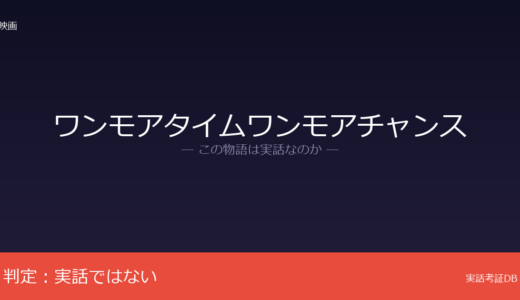 映画

ワンモアタイムワンモアチャンス

— この物語は実話なのか —

判定：実話ではない

実話考証DB